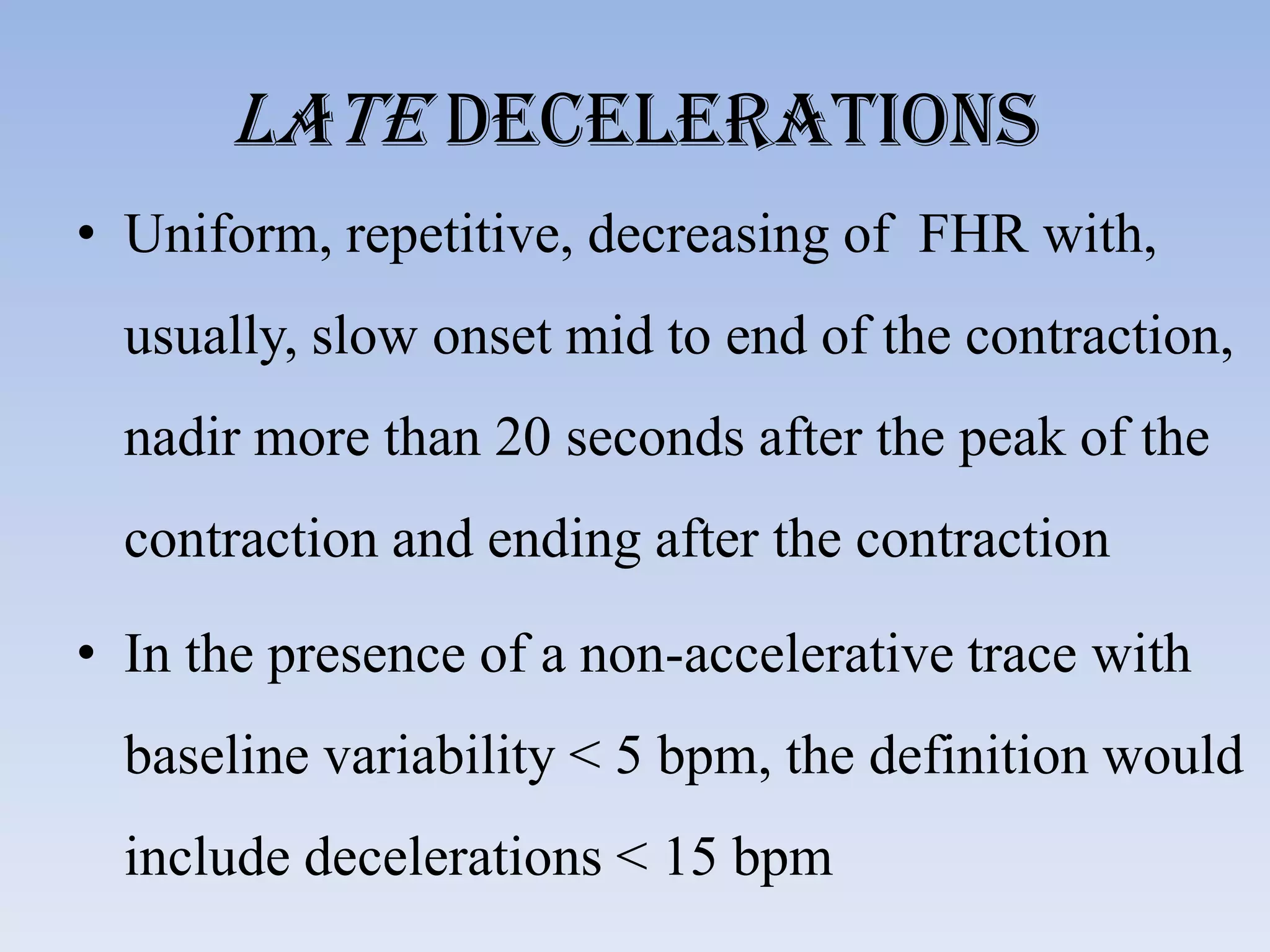 LATE DECELERATIONS

• Uniform, repetitive, decreasing of  FHR with, usually, slow onset mid to end of the contraction, nadir more than 20 seconds after the peak of the contraction and ending after the contraction

• In the presence of a non-accelerative trace with baseline variability < 5 bpm, the definition would include decelerations < 15 bpm